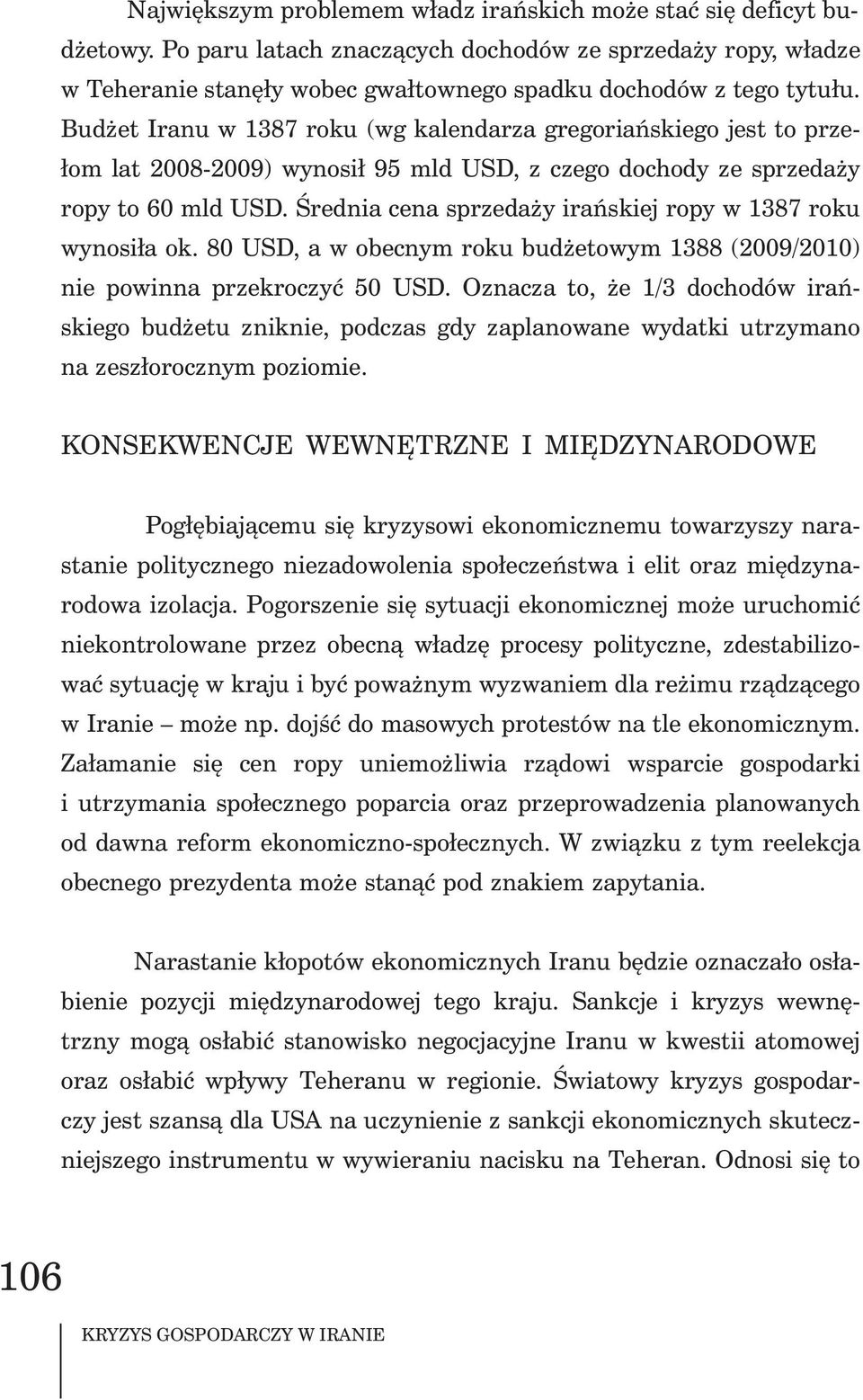 Największym problemem władz irańskich może stać się deficyt budżetowy. Po paru latach znaczących dochodów ze sprzedaży ropy, władze w Teheranie stanęły wobec gwałtownego spadku dochodów z tego tytułu. Budżet Iranu w 1387 roku (wg kalendarza gregoriańskiego jest to przełom lat 2008-2009) wynosił 95 mld USD, z czego dochody ze sprzedaży ropy to 60 mld USD. Średnia cena sprzedaży irańskiej ropy w 1387 roku wynosiła ok. 80 USD, a w obecnym roku budżetowym 1388 (2009/2010) nie powinna przekroczyć 50 USD. Oznacza to, że 1/3 dochodów irańskiego budżetu zniknie, podczas gdy zaplanowane wydatki utrzymano na zeszłorocznym poziomie.

KONSEKWENCJE WEWNĘTRZNE I MIĘDZYNARODOWE

Pogłębiającemu się kryzysowi ekonomicznemu towarzyszy narastanie politycznego niezadowolenia społeczeństwa i elit oraz międzynarodowa izolacja. Pogorszenie się sytuacji ekonomicznej może uruchomić niekontrolowane przez obecną władzę procesy polityczne, zdestabilizować sytuację w kraju i być poważnym wyzwaniem dla reżimu rządzącego w Iranie – może np. dojść do masowych protestów na tle ekonomicznym. Załamanie się cen ropy uniemożliwia rządowi wsparcie gospodarki i utrzymania społecznego poparcia oraz przeprowadzenia planowanych od dawna reform ekonomiczno-społecznych. W związku z tym reelekcja obecnego prezydenta może stanąć pod znakiem zapytania.

Narastanie kłopotów ekonomicznych Iranu będzie oznaczało osłabienie pozycji międzynarodowej tego kraju. Sankcje i kryzys wewnętrzny mogą osłabić stanowisko negocjacyjne Iranu w kwestii atomowej oraz osłabić wpływy Teheranu w regionie. Światowy kryzys gospodarczy jest szansą dla USA na uczynienie z sankcji ekonomicznych skuteczniejszego instrumentu w wywieraniu nacisku na Teheran. Odnosi się to

106

KRYZYS GOSPODARCZY W IRANIE